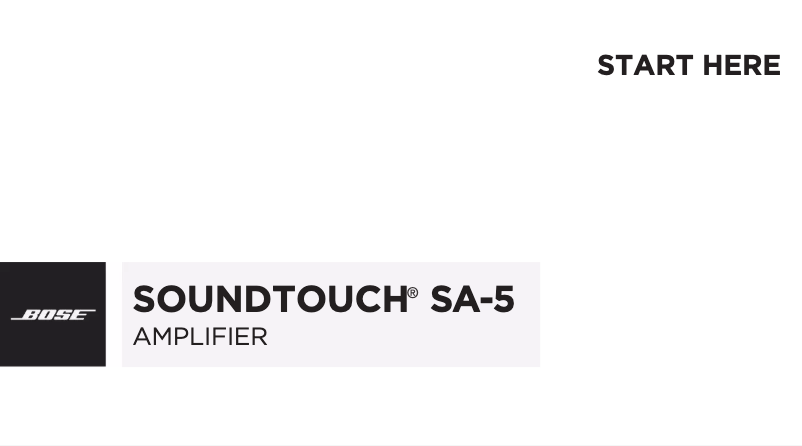 START HERE

BOSE

SOUNDTOUCH® SA-5
AMPLIFIER